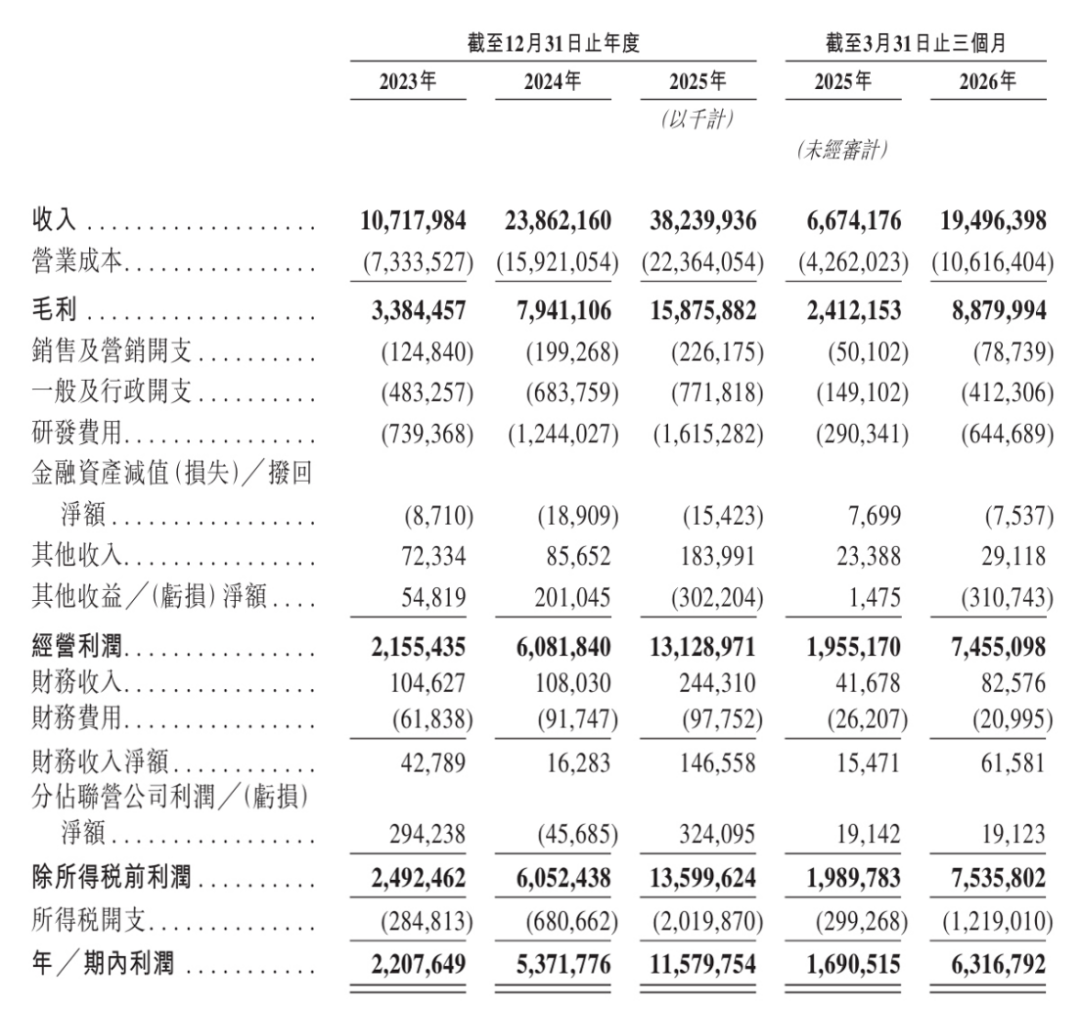 |  | 截至12月31日止年度 |  |  | 截至3月31日止三個月 |  |
|---|---|---|---|---|---|
|  | 2023年 | 2024年 | 2025年 | 2025年 | 2026年 |
|  |  |  | (以千計) |  |  |
|  |  |  |  | (未經審計) |  |
| 收入 | 10,717,984 | 23,862,160 | 38,239,936 | 6,674,176 | 19,496,398 |
| 營業成本 | (7,333,527) | (15,921,054) | (22,364,054) | (4,262,023) | (10,616,404) |
| 毛利 | 3,384,457 | 7,941,106 | 15,875,882 | 2,412,153 | 8,879,994 |
| 銷售及營銷開支 | (124,840) | (199,268) | (226,175) | (50,102) | (78,739) |
| 一般及行政開支 | (483,257) | (683,759) | (771,818) | (149,102) | (412,306) |
| 研發費用 | (739,368) | (1,244,027) | (1,615,282) | (290,341) | (644,689) |
| 金融資產減值(損失)/撥回淨額 | (8,710) | (18,909) | (15,423) | 7,699 | (7,537) |
| 其他收入 | 72,334 | 85,652 | 183,991 | 23,388 | 29,118 |
| 其他收益/(虧損)淨額 | 54,819 | 201,045 | (302,204) | 1,475 | (310,743) |
| 經營利潤 | 2,155,435 | 6,081,840 | 13,128,971 | 1,955,170 | 7,455,098 |
| 財務收入 | 104,627 | 108,030 | 244,310 | 41,678 | 82,576 |
| 財務費用 | (61,838) | (91,747) | (97,752) | (26,207) | (20,995) |
| 財務收入淨額 | 42,789 | 16,283 | 146,558 | 15,471 | 61,581 |
| 分佔聯營公司利潤/(虧損)淨額 | 294,238 | (45,685) | 324,095 | 19,142 | 19,123 |
| 除所得稅前利潤 | 2,492,462 | 6,052,438 | 13,599,624 | 1,989,783 | 7,535,802 |
| 所得稅開支 | (284,813) | (680,662) | (2,019,870) | (299,268) | (1,219,010) |
| 年/期內利潤 | 2,207,649 | 5,371,776 | 11,579,754 | 1,690,515 | 6,316,792 |